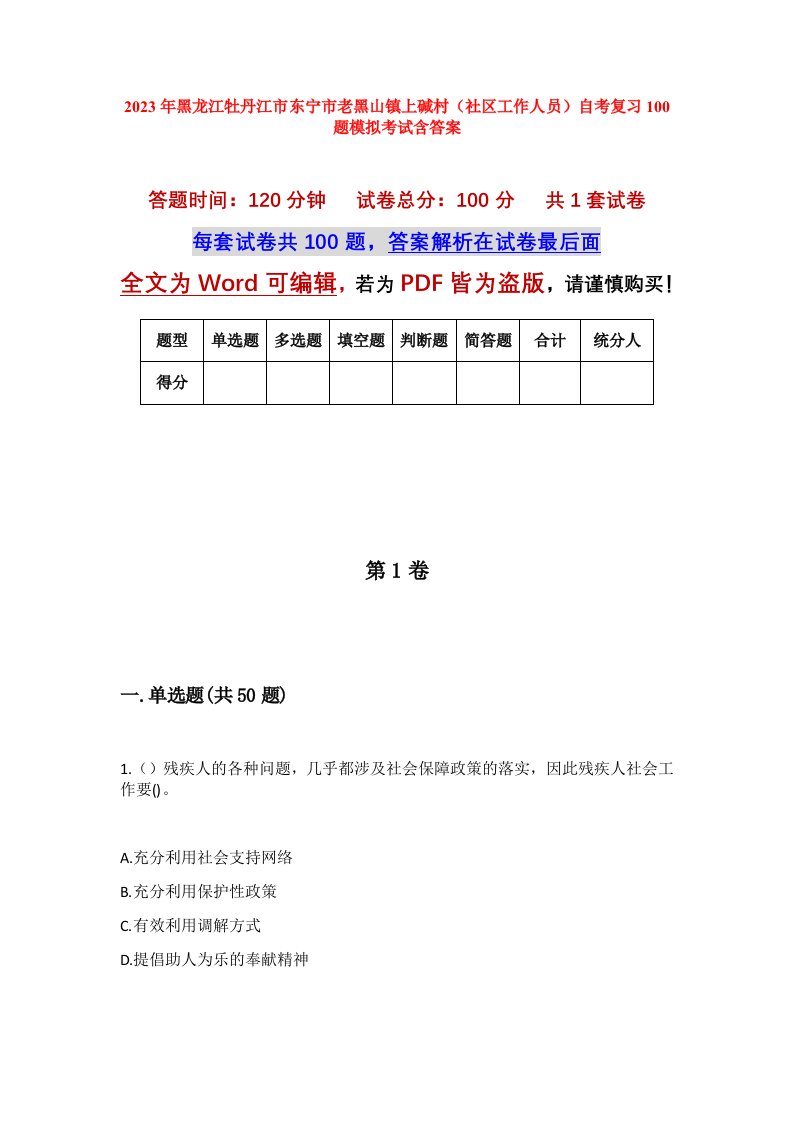 2023年黑龙江牡丹江市东宁市老黑山镇上碱村（社区工作人员）自考复习100题模拟考试含答案

答题时间：120分钟　试卷总分：100分　共1套试卷

每套试卷共100题，答案解析在试卷最后面

全文为Word可编辑，若为PDF皆为盗版，请谨慎购买！

| 题型 | 单选题 | 多选题 | 填空题 | 判断题 | 简答题 | 合计 | 统分人 |
|---|---|---|---|---|---|---|---|
| 得分 | | | | | | | |

第1卷

一.单选题(共50题)

1.（）残疾人的各种问题，几乎都涉及社会保障政策的落实，因此残疾人社会工作要()。

A.充分利用社会支持网络

B.充分利用保护性政策

C.有效利用调解方式

D.提倡助人为乐的奉献精神